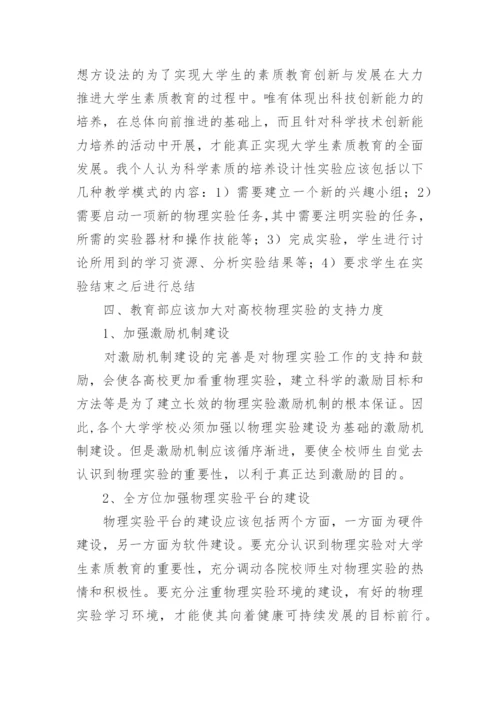 想方设法的为了实现大学生的素质教育创新与发展在大力推进大学生素质教育的过程中。唯有体现出科技创新能力的培养，在总体向前推进的基础上，而且针对科学技术创新能力培养的活动中开展，才能真正实现大学生素质教育的全面发展。我个人认为科学素质的培养设计性实验应该包括以下几种教学模式的内容：1）需要建立一个新的兴趣小组；2）需要启动一项新的物理实验任务，其中需要注明实验的任务，所需的实验器材和操作技能等；3）完成实验，学生进行讨论所用到的学习资源、分析实验结果等；4）要求学生在实验结束之后进行总结

四、教育部应该加大对高校物理实验的支持力度

1、加强激励机制建设

对激励机制建设的完善是对物理实验工作的支持和鼓励，会使各高校更加看重物理实验，建立科学的激励目标和方法等是为了建立长效的物理实验激励机制的根本保证。因此，各个大学学校必须加强以物理实验建设为基础的激励机制建设。但是激励机制应该循序渐进，要使全校师生自觉去认识到物理实验的重要性，以利于真正达到激励的目的。

2、全方位加强物理实验平台的建设

物理实验平台的建设应该包括两个方面，一方面为硬件建设，另一方面为软件建设。要充分认识到物理实验对大学生素质教育的重要性，充分调动各院校师生对物理实验的热情和积极性。要充分注重物理实验环境的建设，有好的物理实验学习环境，才能使其向着健康可持续发展的目标前行。